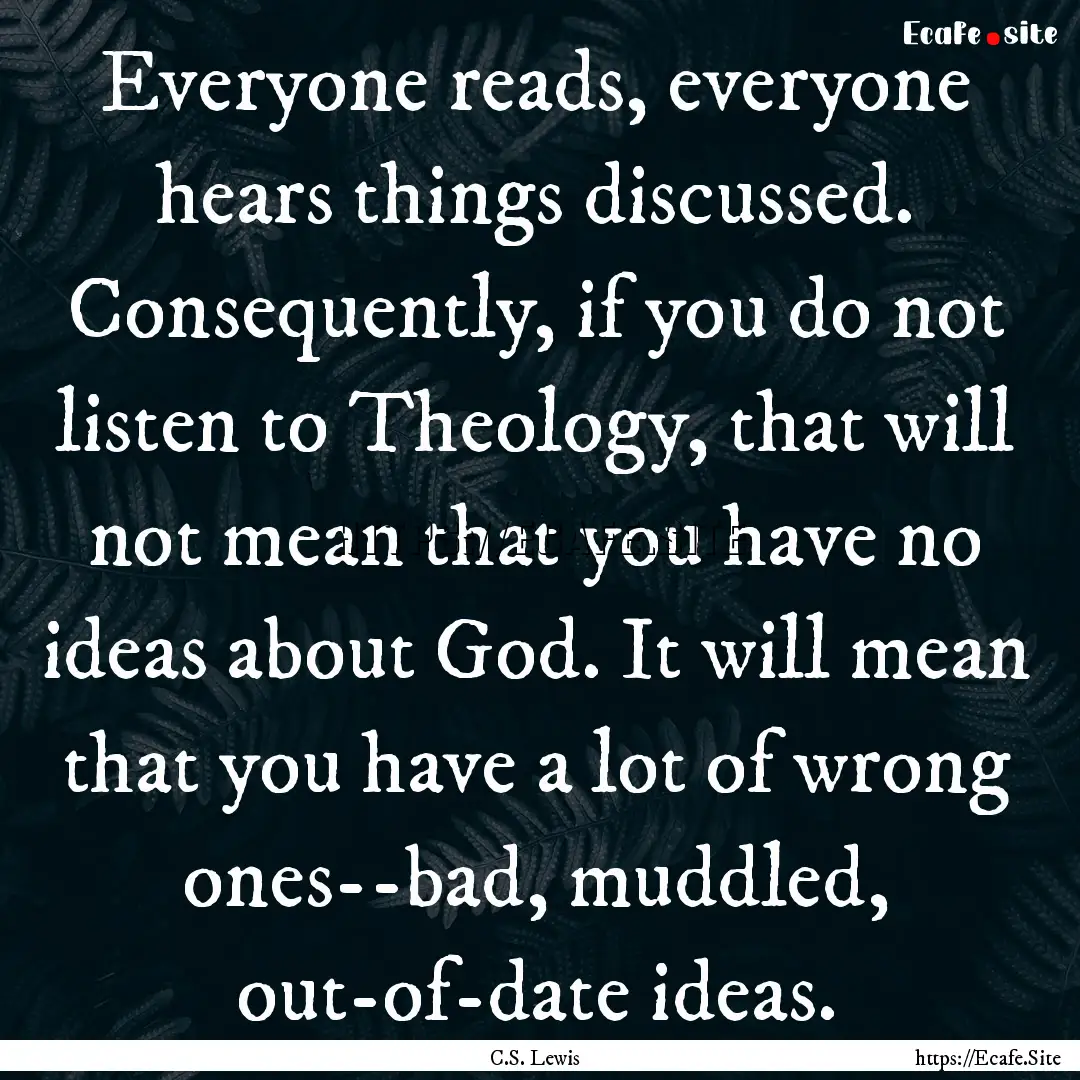 Ecafe.site

Everyone reads, everyone hears things discussed. Consequently, if you do not listen to Theology, that will not mean that you have no ideas about God. It will mean that you have a lot of wrong ones--bad, muddled, out-of-date ideas.

C.S. Lewis

https://Ecafe.Site